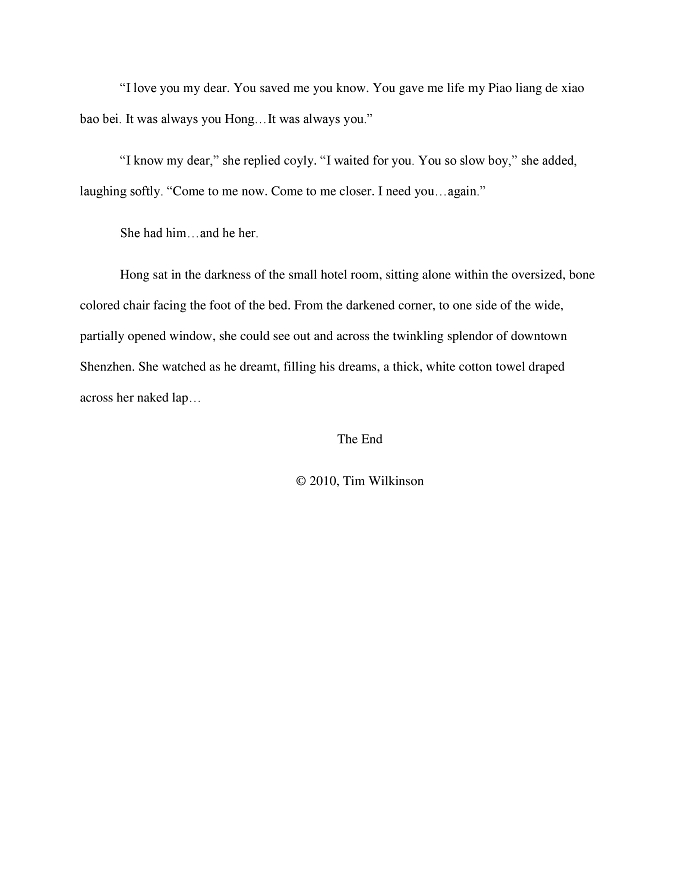 "I love you my dear. You saved me you know. You gave me life my Piao liang de xiao bao bei. It was always you Hong…It was always you."

"I know my dear," she replied coyly. "I waited for you. You so slow boy," she added, laughing softly. "Come to me now. Come to me closer. I need you…again."

She had him…and he her.

Hong sat in the darkness of the small hotel room, sitting alone within the oversized, bone colored chair facing the foot of the bed. From the darkened corner, to one side of the wide, partially opened window, she could see out and across the twinkling splendor of downtown Shenzhen. She watched as he dreamt, filling his dreams, a thick, white cotton towel draped across her naked lap…

The End

© 2010, Tim Wilkinson